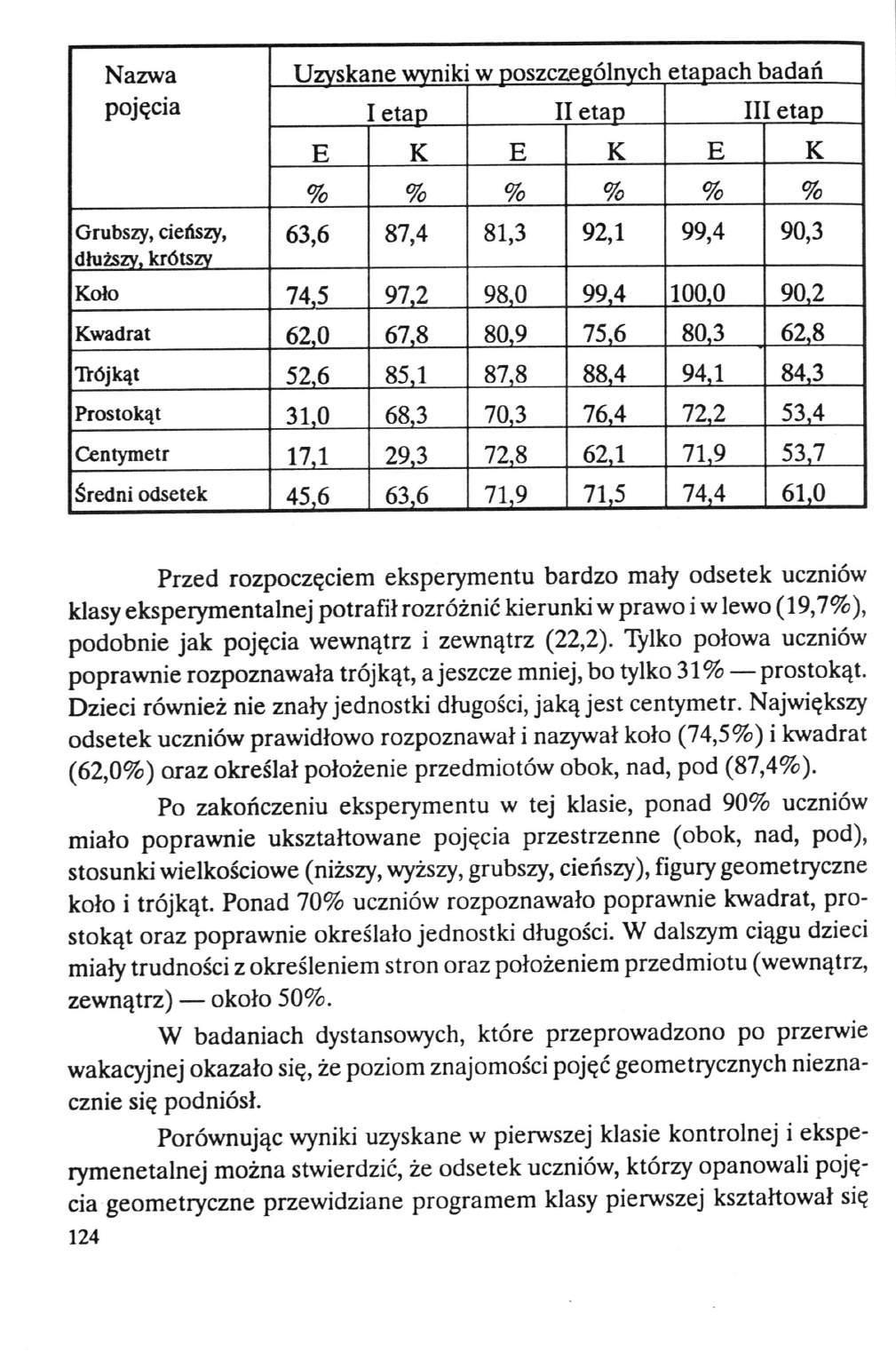 | Nazwa pojęcia | Uzyskane wyniki w poszczególnych etapach badań | | | | | |
|---|---|---|---|---|---|---|
| | I etap | | II etap | | III etap | |
| | E | K | E | K | E | K |
| | % | % | % | % | % | % |
| Grubszy, cieńszy, dłuższy, krótszy | 63,6 | 87,4 | 81,3 | 92,1 | 99,4 | 90,3 |
| Koło | 74,5 | 97,2 | 98,0 | 99,4 | 100,0 | 90,2 |
| Kwadrat | 62,0 | 67,8 | 80,9 | 75,6 | 80,3 | 62,8 |
| Trójkąt | 52,6 | 85,1 | 87,8 | 88,4 | 94,1 | 84,3 |
| Prostokąt | 31,0 | 68,3 | 70,3 | 76,4 | 72,2 | 53,4 |
| Centymetr | 17,1 | 29,3 | 72,8 | 62,1 | 71,9 | 53,7 |
| Średni odsetek | 45,6 | 63,6 | 71,9 | 71,5 | 74,4 | 61,0 |

Przed rozpoczęciem eksperymentu bardzo mały odsetek uczniów klasy eksperymentalnej potrafił rozróżnić kierunki w prawo i w lewo (19,7%), podobnie jak pojęcia wewnątrz i zewnątrz (22,2). Tylko połowa uczniów poprawnie rozpoznawała trójkąt, a jeszcze mniej, bo tylko 31% — prostokąt. Dzieci również nie znały jednostki długości, jaką jest centymetr. Największy odsetek uczniów prawidłowo rozpoznawał i nazywał koło (74,5%) i kwadrat (62,0%) oraz określał położenie przedmiotów obok, nad, pod (87,4%).

Po zakończeniu eksperymentu w tej klasie, ponad 90% uczniów miało poprawnie ukształtowane pojęcia przestrzenne (obok, nad, pod), stosunki wielkościowe (niższy, wyższy, grubszy, cieńszy), figury geometryczne koło i trójkąt. Ponad 70% uczniów rozpoznawało poprawnie kwadrat, prostokąt oraz poprawnie określało jednostki długości. W dalszym ciągu dzieci miały trudności z określeniem stron oraz położeniem przedmiotu (wewnątrz, zewnątrz) — około 50%.

W badaniach dystansowych, które przeprowadzono po przerwie wakacyjnej okazało się, że poziom znajomości pojęć geometrycznych nieznacznie się podniósł.

Porównując wyniki uzyskane w pierwszej klasie kontrolnej i eksperymenetalnej można stwierdzić, że odsetek uczniów, którzy opanowali pojęcia geometryczne przewidziane programem klasy pierwszej kształtował się
124